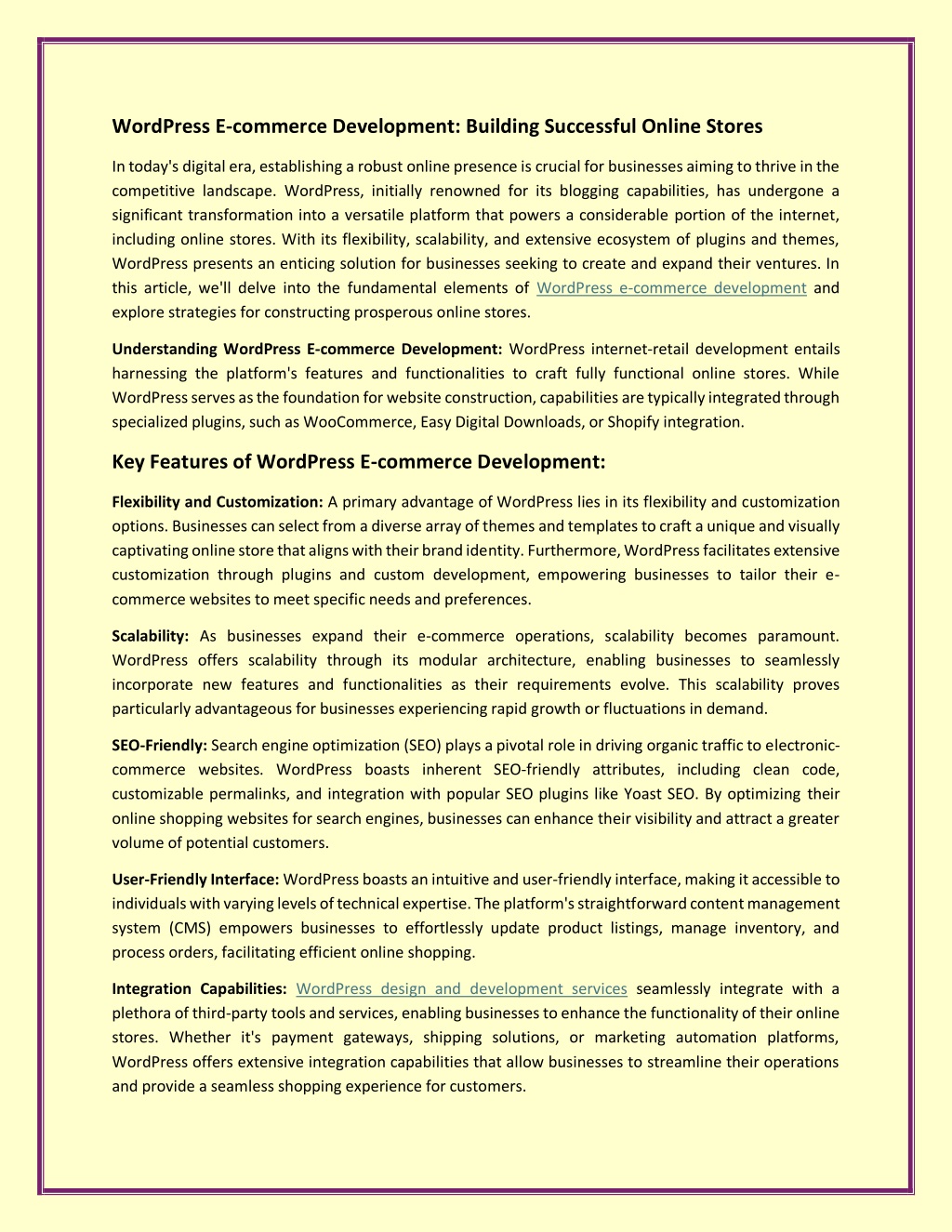 WordPress E-commerce Development: Building Successful Online Stores

In today's digital era, establishing a robust online presence is crucial for businesses aiming to thrive in the competitive landscape. WordPress, initially renowned for its blogging capabilities, has undergone a significant transformation into a versatile platform that powers a considerable portion of the internet, including online stores. With its flexibility, scalability, and extensive ecosystem of plugins and themes, WordPress presents an enticing solution for businesses seeking to create and expand their ventures. In this article, we'll delve into the fundamental elements of WordPress e-commerce development and explore strategies for constructing prosperous online stores.

Understanding WordPress E-commerce Development: WordPress internet-retail development entails harnessing the platform's features and functionalities to craft fully functional online stores. While WordPress serves as the foundation for website construction, capabilities are typically integrated through specialized plugins, such as WooCommerce, Easy Digital Downloads, or Shopify integration.

Key Features of WordPress E-commerce Development:

Flexibility and Customization: A primary advantage of WordPress lies in its flexibility and customization options. Businesses can select from a diverse array of themes and templates to craft a unique and visually captivating online store that aligns with their brand identity. Furthermore, WordPress facilitates extensive customization through plugins and custom development, empowering businesses to tailor their e-commerce websites to meet specific needs and preferences.

Scalability: As businesses expand their e-commerce operations, scalability becomes paramount. WordPress offers scalability through its modular architecture, enabling businesses to seamlessly incorporate new features and functionalities as their requirements evolve. This scalability proves particularly advantageous for businesses experiencing rapid growth or fluctuations in demand.

SEO-Friendly: Search engine optimization (SEO) plays a pivotal role in driving organic traffic to electronic-commerce websites. WordPress boasts inherent SEO-friendly attributes, including clean code, customizable permalinks, and integration with popular SEO plugins like Yoast SEO. By optimizing their online shopping websites for search engines, businesses can enhance their visibility and attract a greater volume of potential customers.

User-Friendly Interface: WordPress boasts an intuitive and user-friendly interface, making it accessible to individuals with varying levels of technical expertise. The platform's straightforward content management system (CMS) empowers businesses to effortlessly update product listings, manage inventory, and process orders, facilitating efficient online shopping.

Integration Capabilities: WordPress design and development services seamlessly integrate with a plethora of third-party tools and services, enabling businesses to enhance the functionality of their online stores. Whether it's payment gateways, shipping solutions, or marketing automation platforms, WordPress offers extensive integration capabilities that allow businesses to streamline their operations and provide a seamless shopping experience for customers.